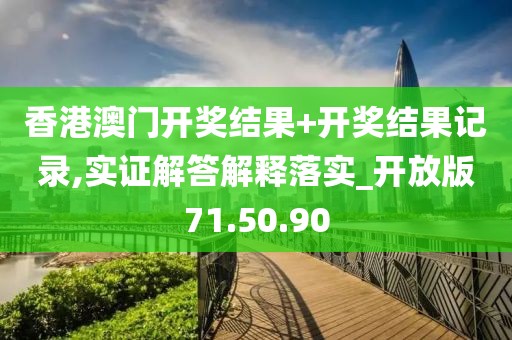 香港澳门开奖结果+开奖结果记录,实证解答解释落实_开放版71.50.90